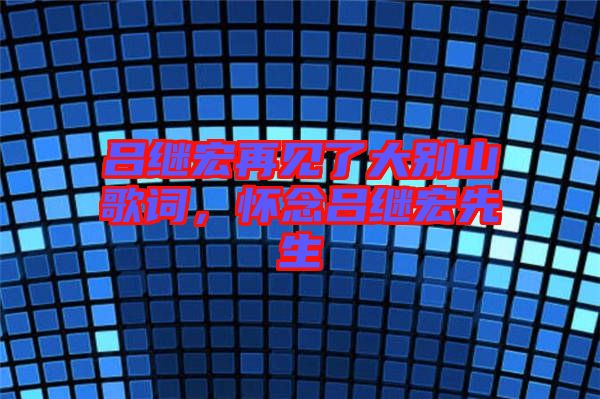 吕继宏再见了大别山歌词，怀念吕继宏先生